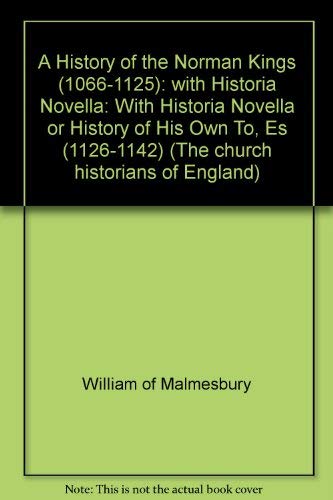 A History of the Norman Kings (1066-1125): with Historia Novella: With Historia Novella or History of His Own To, Es (1126-1142) (The church historians of England)

William of Malmesbury

Note: This is not the actual book cover